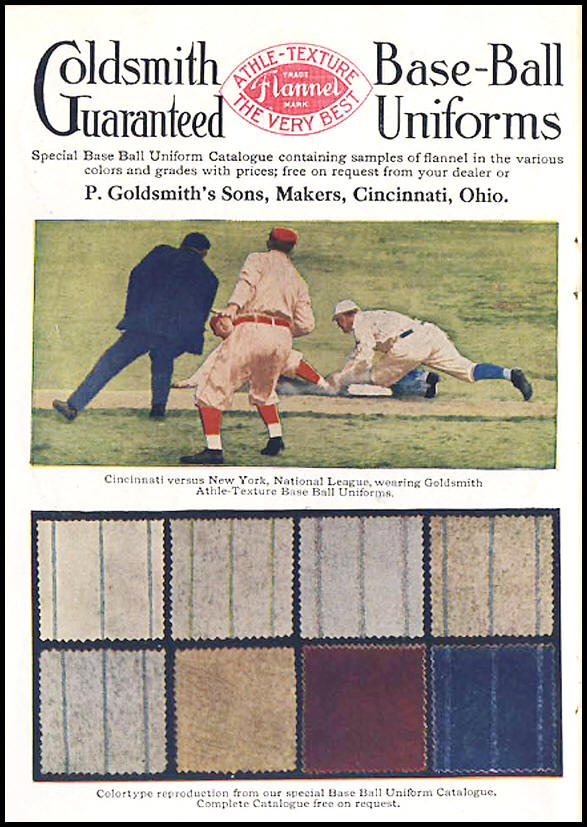 Goldsmith Guaranteed

ATHLE-TEXTURE
TRADE
Flannel
MARK
THE VERY BEST

Base-Ball Uniforms

Special Base Ball Uniform Catalogue containing samples of flannel in the various colors and grades with prices; free on request from your dealer or

P. Goldsmith's Sons, Makers, Cincinnati, Ohio.

Cincinnati versus New York, National League, wearing Goldsmith Athle-Texture Base Ball Uniforms.

Colortype reproduction from our special Base Ball Uniform Catalogue. Complete Catalogue free on request.